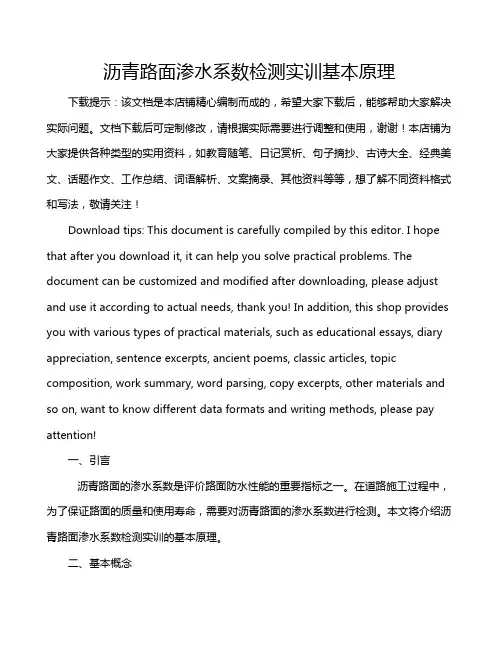 沥青路面渗水系数检测实训基本原理

下载提示：该文档是本店铺精心编制而成的，希望大家下载后，能够帮助大家解决实际问题。文档下载后可定制修改，请根据实际需要进行调整和使用，谢谢！本店铺为大家提供各种类型的实用资料，如教育随笔、日记赏析、句子摘抄、古诗大全、经典美文、话题作文、工作总结、词语解析、文案摘录、其他资料等等，想了解不同资料格式和写法，敬请关注！

Download tips: This document is carefully compiled by this editor. I hope that after you download it, it can help you solve practical problems. The document can be customized and modified after downloading, please adjust and use it according to actual needs, thank you! In addition, this shop provides you with various types of practical materials, such as educational essays, diary appreciation, sentence excerpts, ancient poems, classic articles, topic composition, work summary, word parsing, copy excerpts, other materials and so on, want to know different data formats and writing methods, please pay attention!

一、引言

沥青路面的渗水系数是评价路面防水性能的重要指标之一。在道路施工过程中，为了保证路面的质量和使用寿命，需要对沥青路面的渗水系数进行检测。本文将介绍沥青路面渗水系数检测实训的基本原理。

二、基本概念